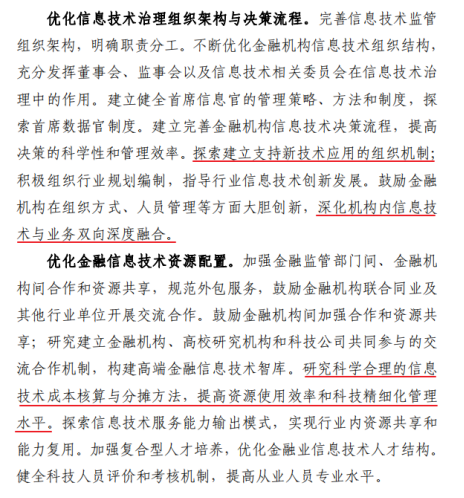 优化信息技术治理组织架构与决策流程。完善信息技术监管组织架构，明确职责分工。不断优化金融机构信息技术组织结构，充分发挥董事会、监事会以及信息技术相关委员会在信息技术治理中的作用。建立健全首席信息官的管理策略、方法和制度，探索首席数据官制度。建立完善金融机构信息技术决策流程，提高决策的科学性和管理效率。探索建立支持新技术应用的组织机制；积极组织行业规划编制，指导行业信息技术创新发展。鼓励金融机构在组织方式、人员管理等方面大胆创新，深化机构内信息技术与业务双向深度融合。

优化金融信息技术资源配置。加强金融监管部门间、金融机构间合作和资源共享，规范外包服务，鼓励金融机构联合同业及其他行业单位开展交流合作。鼓励金融机构间加强合作和资源共享；研究建立金融机构、高校研究机构和科技公司共同参与的交流合作机制，构建高端金融信息技术智库。研究科学合理的信息技术成本核算与分摊方法，提高资源使用效率和科技精细化管理水平。探索信息技术服务能力输出模式，实现行业内资源共享和能力复用。加强复合型人才培养，优化金融业信息技术人才结构。健全科技人员评价和考核机制，提高从业人员专业水平。